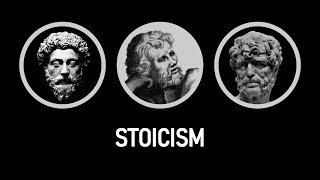 STOICISM